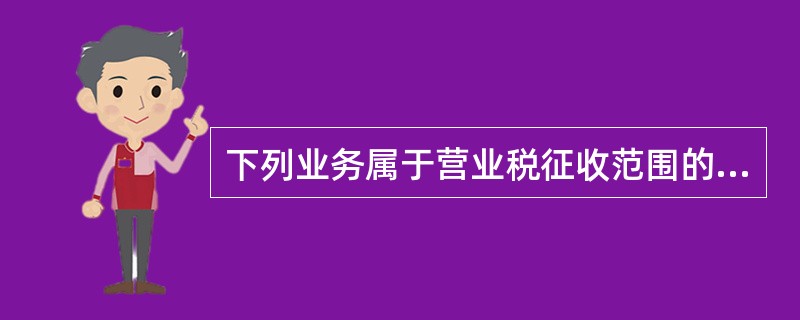 下列业务属于营业税征收范围的...